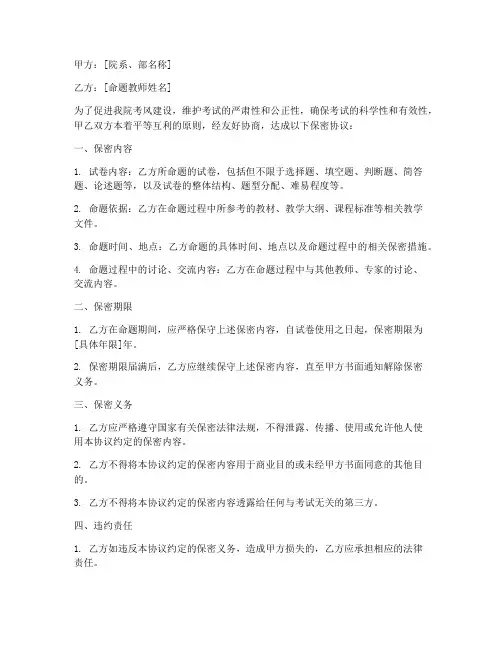 甲方：[院系、部名称]

乙方：[命题教师姓名]

为了促进我院考风建设，维护考试的严肃性和公正性，确保考试的科学性和有效性，甲乙双方本着平等互利的原则，经友好协商，达成以下保密协议：

一、保密内容

1. 试卷内容：乙方所命题的试卷，包括但不限于选择题、填空题、判断题、简答题、论述题等，以及试卷的整体结构、题型分配、难易程度等。

2. 命题依据：乙方在命题过程中所参考的教材、教学大纲、课程标准等相关教学文件。

3. 命题时间、地点：乙方命题的具体时间、地点以及命题过程中的相关保密措施。

4. 命题过程中的讨论、交流内容：乙方在命题过程中与其他教师、专家的讨论、交流内容。

二、保密期限

1. 乙方在命题期间，应严格保守上述保密内容，自试卷使用之日起，保密期限为[具体年限]年。

2. 保密期限届满后，乙方应继续保守上述保密内容，直至甲方书面通知解除保密义务。

三、保密义务

1. 乙方应严格遵守国家有关保密法律法规，不得泄露、传播、使用或允许他人使用本协议约定的保密内容。

2. 乙方不得将本协议约定的保密内容用于商业目的或未经甲方书面同意的其他目的。

3. 乙方不得将本协议约定的保密内容透露给任何与考试无关的第三方。

四、违约责任

1. 乙方如违反本协议约定的保密义务，造成甲方损失的，乙方应承担相应的法律责任。